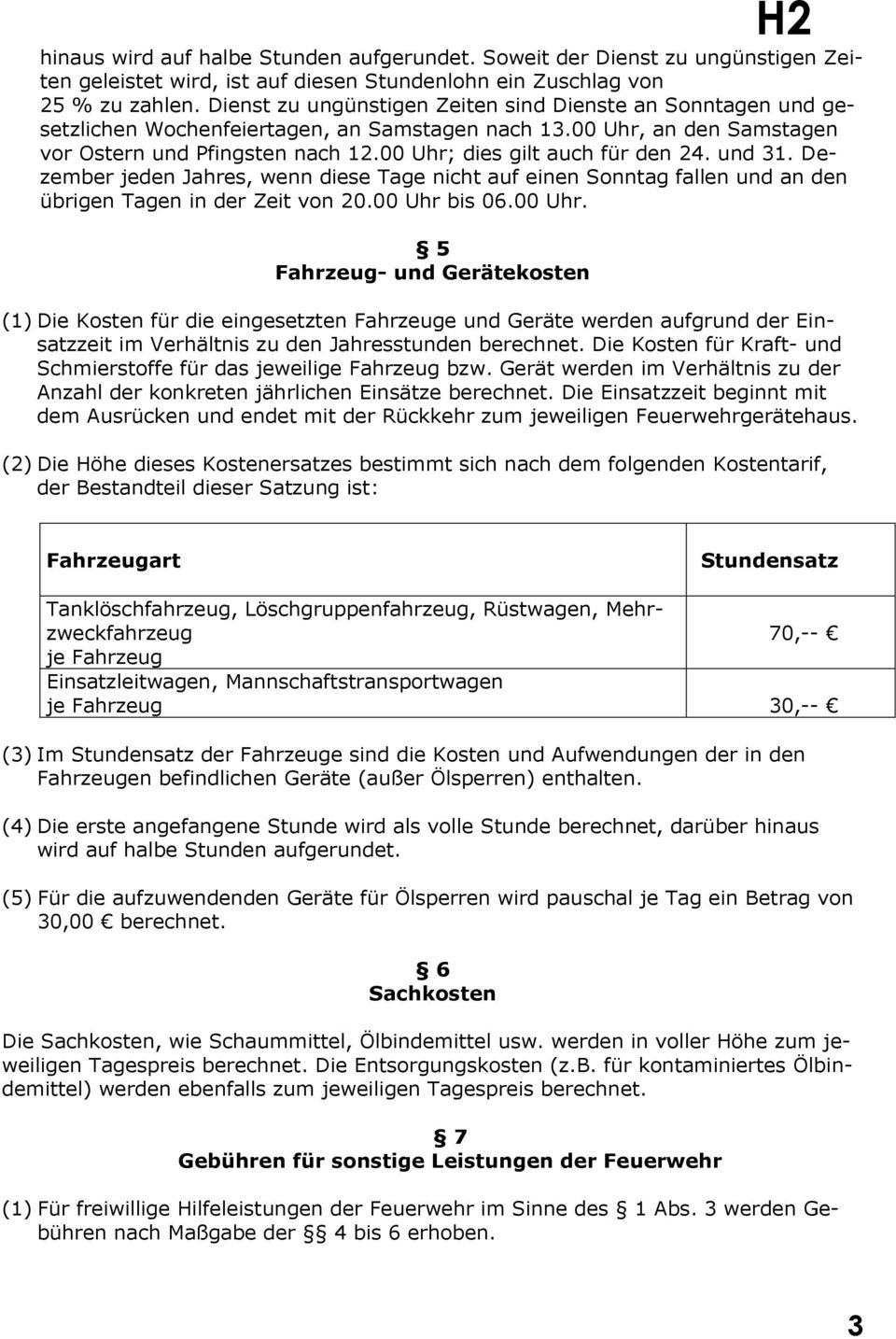 H2

hinaus wird auf halbe Stunden aufgerundet. Soweit der Dienst zu ungünstigen Zeiten geleistet wird, ist auf diesen Stundenlohn ein Zuschlag von 25 % zu zahlen. Dienst zu ungünstigen Zeiten sind Dienste an Sonntagen und gesetzlichen Wochenfeiertagen, an Samstagen nach 13.00 Uhr, an den Samstagen vor Ostern und Pfingsten nach 12.00 Uhr; dies gilt auch für den 24. und 31. Dezember jeden Jahres, wenn diese Tage nicht auf einen Sonntag fallen und an den übrigen Tagen in der Zeit von 20.00 Uhr bis 06.00 Uhr.

§ 5
Fahrzeug- und Gerätekosten

(1) Die Kosten für die eingesetzten Fahrzeuge und Geräte werden aufgrund der Einsatzzeit im Verhältnis zu den Jahresstunden berechnet. Die Kosten für Kraft- und Schmierstoffe für das jeweilige Fahrzeug bzw. Gerät werden im Verhältnis zu der Anzahl der konkreten jährlichen Einsätze berechnet. Die Einsatzzeit beginnt mit dem Ausrücken und endet mit der Rückkehr zum jeweiligen Feuerwehrgerätehaus.

(2) Die Höhe dieses Kostenersatzes bestimmt sich nach dem folgenden Kostentarif, der Bestandteil dieser Satzung ist:

| Fahrzeugart | Stundensatz |
|---|---|
| Tanklöschfahrzeug, Löschgruppenfahrzeug, Rüstwagen, Mehrzweckfahrzeug je Fahrzeug | 70,-- € |
| Einsatzleitwagen, Mannschaftstransportwagen je Fahrzeug | 30,-- € |

(3) Im Stundensatz der Fahrzeuge sind die Kosten und Aufwendungen der in den Fahrzeugen befindlichen Geräte (außer Ölsperren) enthalten.

(4) Die erste angefangene Stunde wird als volle Stunde berechnet, darüber hinaus wird auf halbe Stunden aufgerundet.

(5) Für die aufzuwendenden Geräte für Ölsperren wird pauschal je Tag ein Betrag von 30,00 € berechnet.

§ 6
Sachkosten

Die Sachkosten, wie Schaummittel, Ölbindemittel usw. werden in voller Höhe zum jeweiligen Tagespreis berechnet. Die Entsorgungskosten (z.B. für kontaminiertes Ölbindemittel) werden ebenfalls zum jeweiligen Tagespreis berechnet.

§ 7
Gebühren für sonstige Leistungen der Feuerwehr

(1) Für freiwillige Hilfeleistungen der Feuerwehr im Sinne des § 1 Abs. 3 werden Gebühren nach Maßgabe der §§ 4 bis 6 erhoben.

3